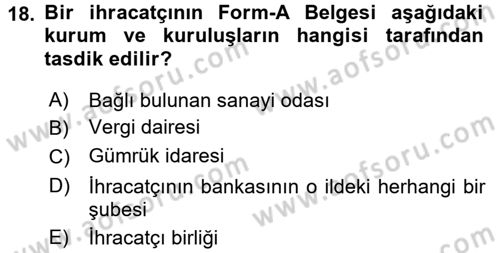 18. Bir ihracatçının Form-A Belgesi aşağıdaki kurum ve kuruluşların hangisi tarafından tasdik edilir?

A) Bağlı bulunan sanayi odası
B) Vergi dairesi
C) Gümrük idaresi
D) İhracatçının bankasının o ildeki herhangi bir şubesi
E) İhracatçı birliği

www.aofsoru.com